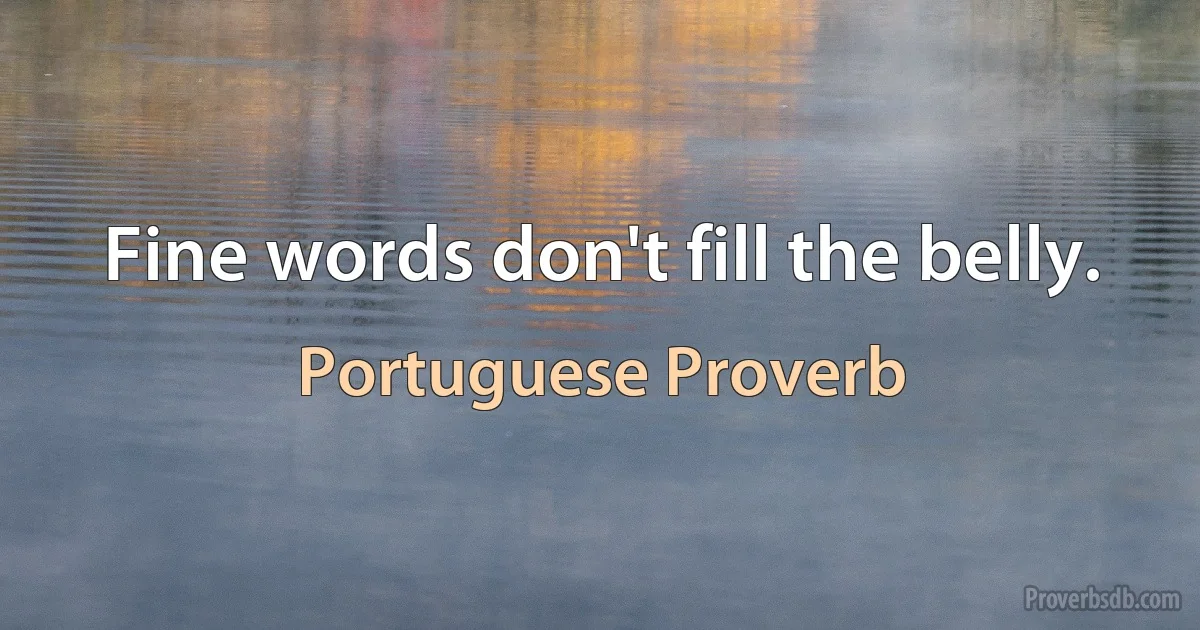 Fine words don't fill the belly.

Portuguese Proverb

Proverbsdb.com